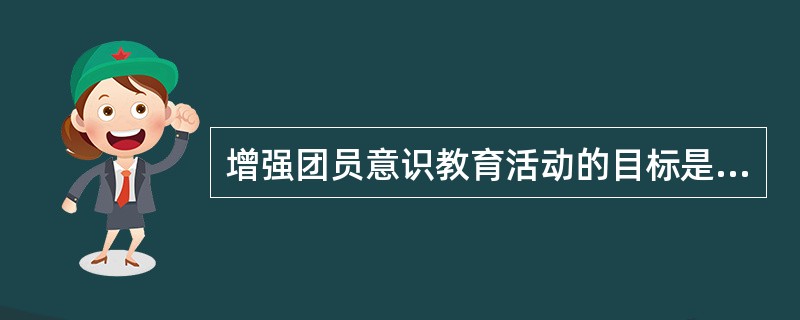 增强团员意识教育活动的目标是...